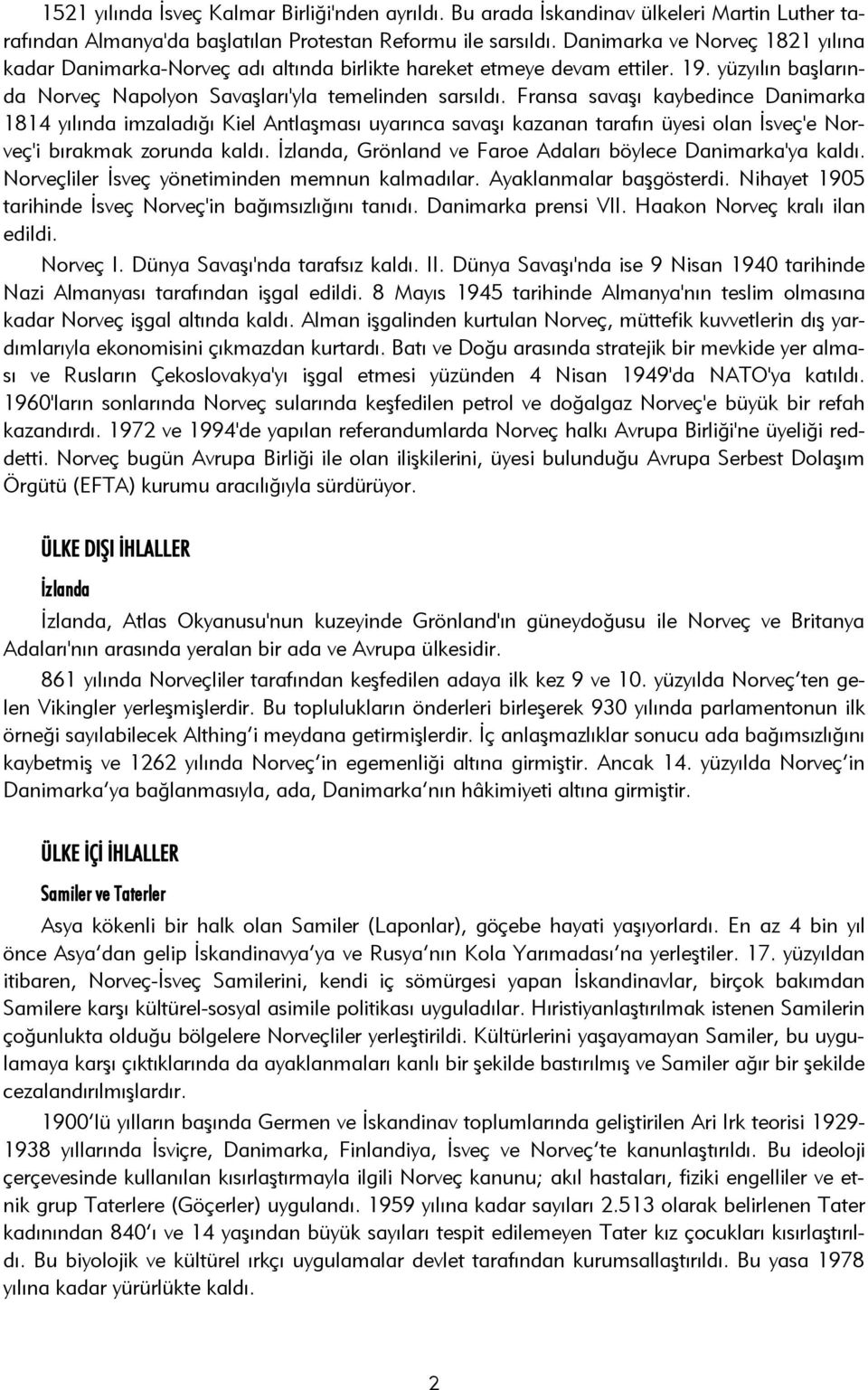 1521 yılında İsveç Kalmar Birliği'nden ayrıldı. Bu arada İskandinav ülkeleri Martin Luther tarafından Almanya'da başlatılan Protestan Reformu ile sarsıldı. Danimarka ve Norveç 1821 yılına kadar Danimarka-Norveç adı altında birlikte hareket etmeye devam ettiler. 19. yüzyılın başlarında Norveç Napolyon Savaşları'yla temelinden sarsıldı. Fransa savaşı kaybedince Danimarka 1814 yılında imzaladığı Kiel Antlaşması uyarınca savaşı kazanan tarafın üyesi olan İsveç'e Norveç'i bırakmak zorunda kaldı. İzlanda, Grönland ve Faroe Adaları böylece Danimarka'ya kaldı. Norveçliler İsveç yönetiminden memnun kalmadılar. Ayaklanmalar başgösterdi. Nihayet 1905 tarihinde İsveç Norveç'in bağımsızlığını tanıdı. Danimarka prensi VII. Haakon Norveç kralı ilan edildi.

Norveç I. Dünya Savaşı'nda tarafsız kaldı. II. Dünya Savaşı'nda ise 9 Nisan 1940 tarihinde Nazi Almanyası tarafından işgal edildi. 8 Mayıs 1945 tarihinde Almanya'nın teslim olmasına kadar Norveç işgal altında kaldı. Alman işgalinden kurtulan Norveç, müttefik kuvvetlerin dış yardımlarıyla ekonomisini çıkmazdan kurtardı. Batı ve Doğu arasında stratejik bir mevkide yer alması ve Rusların Çekoslovakya'yı işgal etmesi yüzünden 4 Nisan 1949'da NATO'ya katıldı. 1960'ların sonlarında Norveç sularında keşfedilen petrol ve doğalgaz Norveç'e büyük bir refah kazandırdı. 1972 ve 1994'de yapılan referandumlarda Norveç halkı Avrupa Birliği'ne üyeliği reddetti. Norveç bugün Avrupa Birliği ile olan ilişkilerini, üyesi bulunduğu Avrupa Serbest Dolaşım Örgütü (EFTA) kurumu aracılığıyla sürdürüyor.

ÜLKE DIŞI İHLALLER

İzlanda

İzlanda, Atlas Okyanusu'nun kuzeyinde Grönland'ın güneydoğusu ile Norveç ve Britanya Adaları'nın arasında yeralan bir ada ve Avrupa ülkesidir.

861 yılında Norveçliler tarafından keşfedilen adaya ilk kez 9 ve 10. yüzyılda Norveç'ten gelen Vikingler yerleşmişlerdir. Bu toplulukların önderleri birleşerek 930 yılında parlamentonun ilk örneği sayılabilecek Althing'i meydana getirmişlerdir. İç anlaşmazlıklar sonucu ada bağımsızlığını kaybetmiş ve 1262 yılında Norveç'in egemenliği altına girmiştir. Ancak 14. yüzyılda Norveç'in Danimarka'ya bağlanmasıyla, ada, Danimarka'nın hâkimiyeti altına girmiştir.

ÜLKE İÇİ İHLALLER

Samiler ve Taterler

Asya kökenli bir halk olan Samiler (Laponlar), göçebe hayati yaşıyorlardı. En az 4 bin yıl önce Asya'dan gelip İskandinavya'ya ve Rusya'nın Kola Yarımadası'na yerleştiler. 17. yüzyıldan itibaren, Norveç-İsveç Samilerini, kendi iç sömürgesi yapan İskandinavlar, birçok bakımdan Samilere karşı kültürel-sosyal asimile politikası uyguladılar. Hıristiyanlaştırılmak istenen Samilerin çoğunlukta olduğu bölgelere Norveçliler yerleştirildi. Kültürlerini yaşayamayan Samiler, bu uygulamaya karşı çıktıklarında da ayaklanmaları kanlı bir şekilde bastırılmış ve Samiler ağır bir şekilde cezalandırılmışlardır.

1900'lü yılların başında Germen ve İskandinav toplumlarında geliştirilen Ari Irk teorisi 1929-1938 yıllarında İsviçre, Danimarka, Finlandiya, İsveç ve Norveç'te kanunlaştırıldı. Bu ideoloji çerçevesinde kullanılan kısırlaştırmayla ilgili Norveç kanunu; akıl hastaları, fiziki engelliler ve etnik grup Taterlere (Göçerler) uygulandı. 1959 yılına kadar sayıları 2.513 olarak belirlenen Tater kadınından 840'ı ve 14 yaşından büyük sayıları tespit edilemeyen Tater kız çocukları kısırlaştırıldı. Bu biyolojik ve kültürel ırkçı uygulamalar devlet tarafından kurumsallaştırıldı. Bu yasa 1978 yılına kadar yürürlükte kaldı.

2